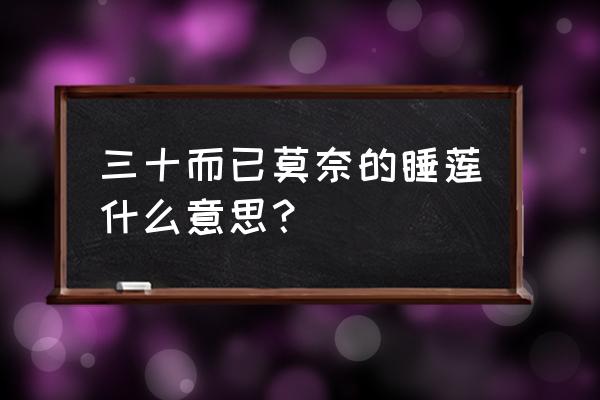 三十而已莫奈的睡莲什么意思？